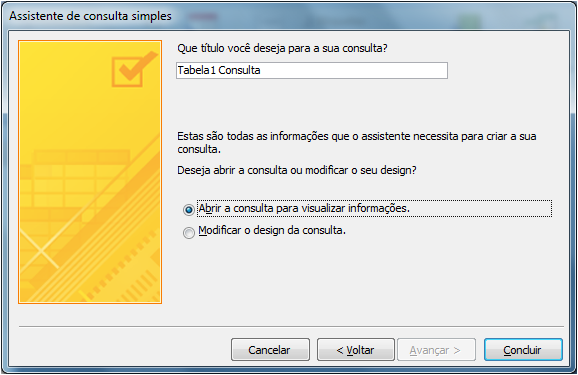 Assistente de consulta simples

Que título você deseja para a sua consulta?

Tabela1 Consulta

Estas são todas as informações que o assistente necessita para criar a sua consulta.

Deseja abrir a consulta ou modificar o seu design?

Abrir a consulta para visualizar informações.

Modificar o design da consulta.

Cancelar

< Voltar

Avançar >

Concluir